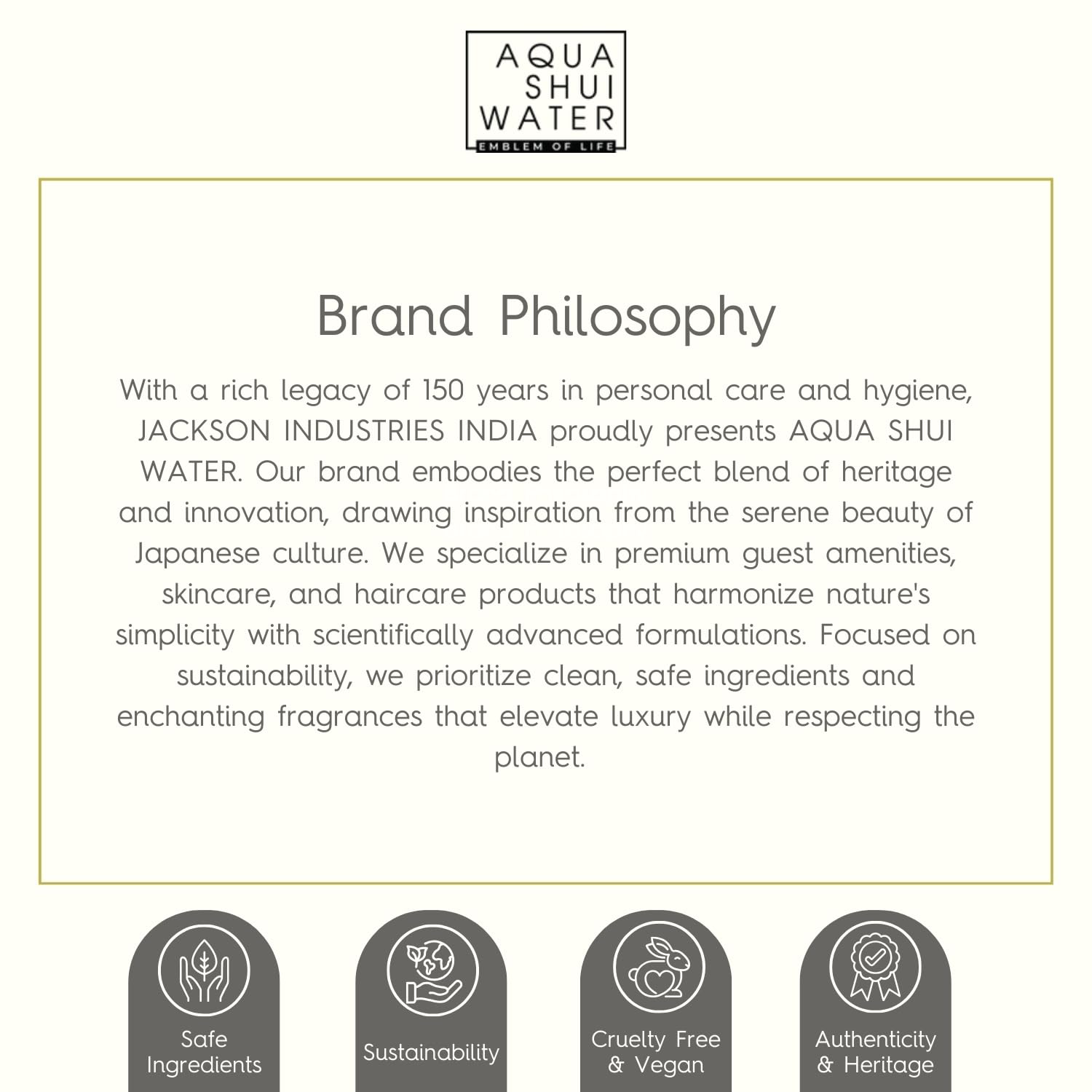 AQUA
SHUI
WATER
EMBLEM OF LIFE

Brand Philosophy

With a rich legacy of 150 years in personal care and hygiene, JACKSON INDUSTRIES INDIA proudly presents AQUA SHUI WATER. Our brand embodies the perfect blend of heritage and innovation, drawing inspiration from the serene beauty of Japanese culture. We specialize in premium guest amenities, skincare, and haircare products that harmonize nature's simplicity with scientifically advanced formulations. Focused on sustainability, we prioritize clean, safe ingredients and enchanting fragrances that elevate luxury while respecting the planet.

Safe Ingredients

Sustainability

Cruelty Free & Vegan

Authenticity & Heritage